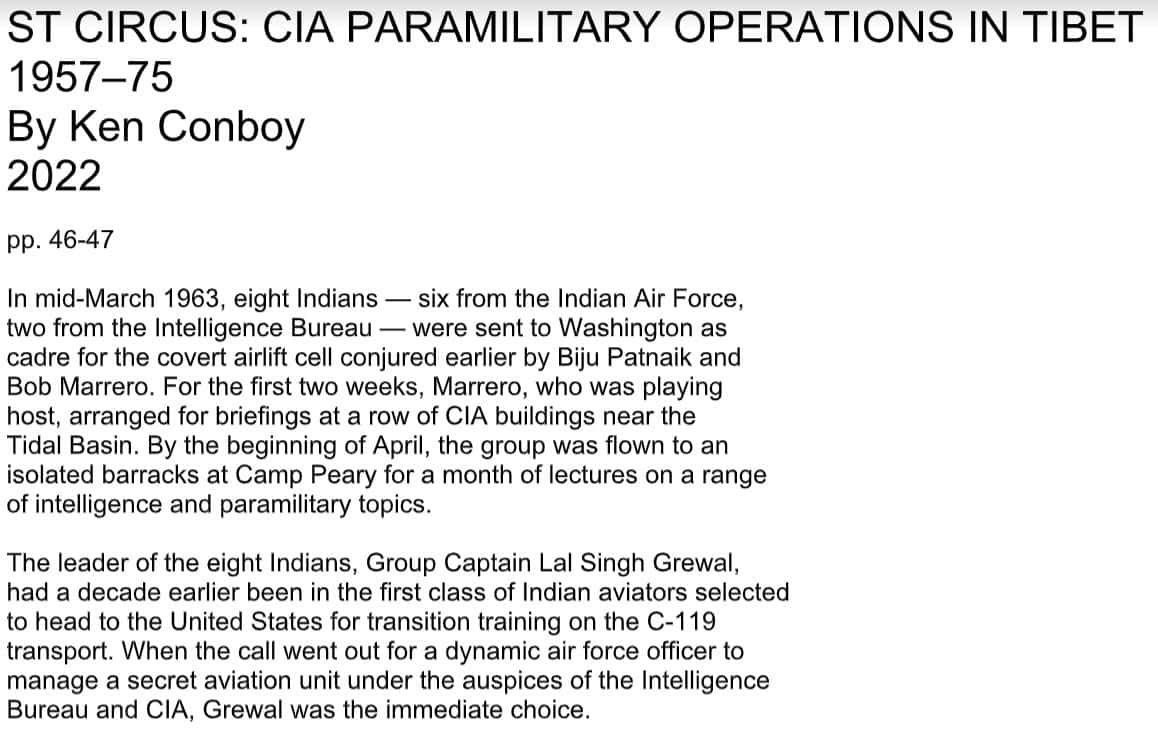 ST CIRCUS: CIA PARAMILITARY OPERATIONS IN TIBET 1957–75
By Ken Conboy
2022

pp. 46-47

In mid-March 1963, eight Indians — six from the Indian Air Force, two from the Intelligence Bureau — were sent to Washington as cadre for the covert airlift cell conjured earlier by Biju Patnaik and Bob Marrero. For the first two weeks, Marrero, who was playing host, arranged for briefings at a row of CIA buildings near the Tidal Basin. By the beginning of April, the group was flown to an isolated barracks at Camp Peary for a month of lectures on a range of intelligence and paramilitary topics.

The leader of the eight Indians, Group Captain Lal Singh Grewal, had a decade earlier been in the first class of Indian aviators selected to head to the United States for transition training on the C-119 transport. When the call went out for a dynamic air force officer to manage a secret aviation unit under the auspices of the Intelligence Bureau and CIA, Grewal was the immediate choice.